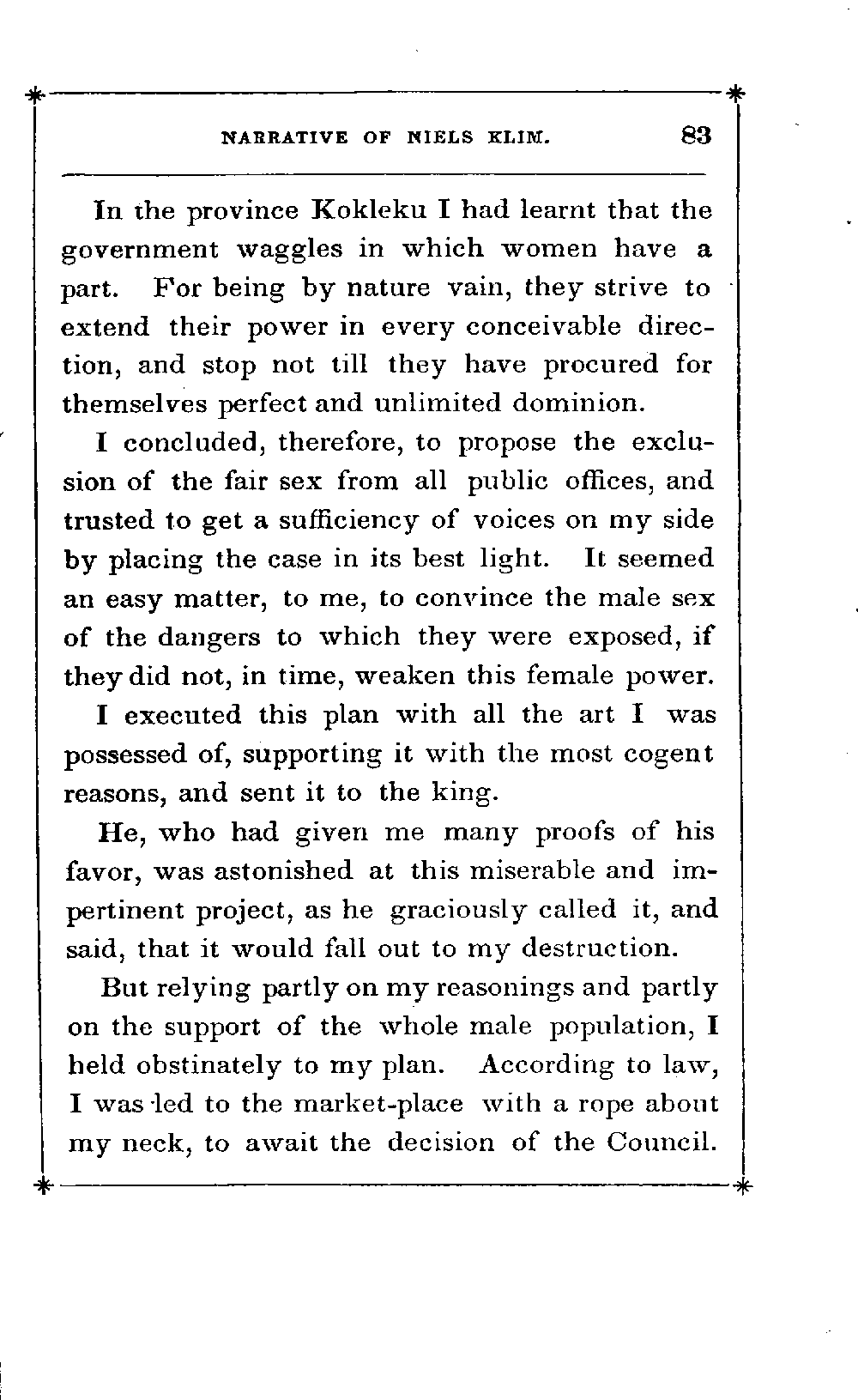 NARRATIVE OF NIELS KLIM. 83

In the province Kokleku I had learnt that the government waggles in which women have a part. For being by nature vain, they strive to extend their power in every conceivable direction, and stop not till they have procured for themselves perfect and unlimited dominion.

I concluded, therefore, to propose the exclusion of the fair sex from all public offices, and trusted to get a sufficiency of voices on my side by placing the case in its best light. It seemed an easy matter, to me, to convince the male sex of the dangers to which they were exposed, if they did not, in time, weaken this female power.

I executed this plan with all the art I was possessed of, supporting it with the most cogent reasons, and sent it to the king.

He, who had given me many proofs of his favor, was astonished at this miserable and impertinent project, as he graciously called it, and said, that it would fall out to my destruction.

But relying partly on my reasonings and partly on the support of the whole male population, I held obstinately to my plan. According to law, I was led to the market-place with a rope about my neck, to await the decision of the Council.